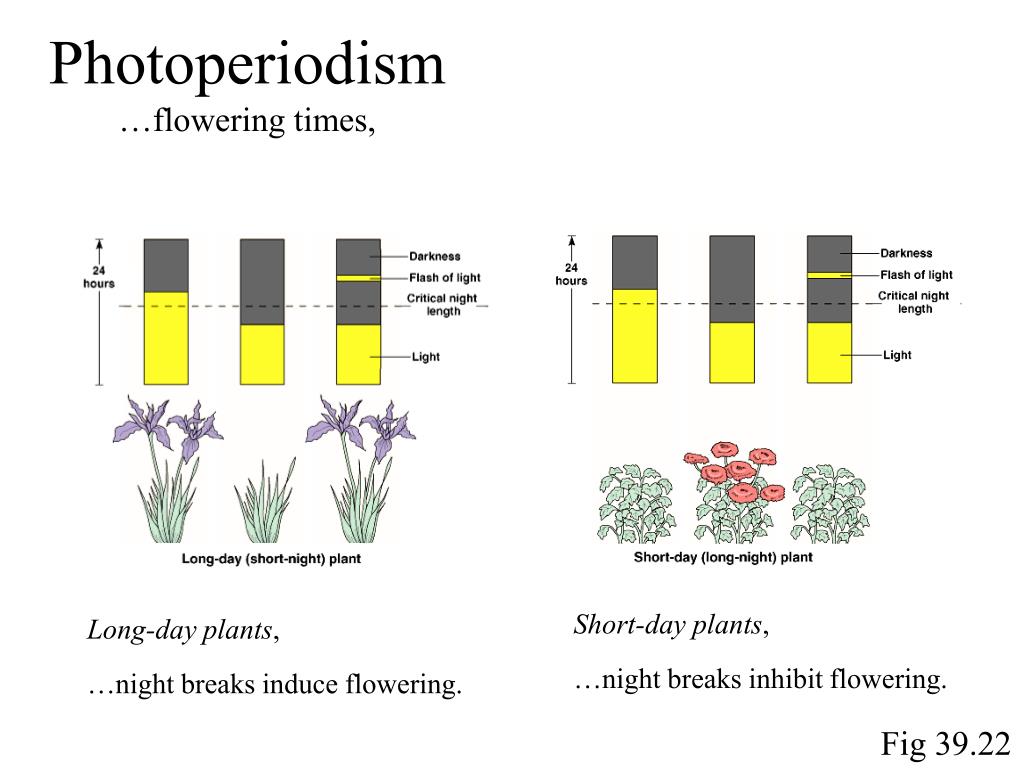 Photoperiodism
…flowering times,

24 hours
Darkness
Flash of light
Critical night length
Light

Long-day (short-night) plant

24 hours
Darkness
Flash of light
Critical night length
Light

Short-day (long-night) plant

*Long-day plants*,
…night breaks induce flowering.

*Short-day plants*,
…night breaks inhibit flowering.

Fig 39.22